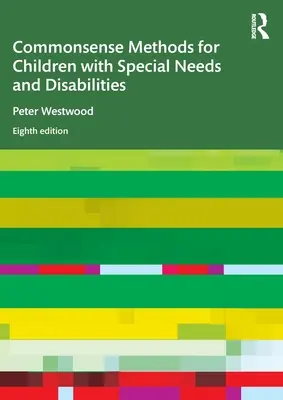 ROUTLEDGE

Commonsense Methods for Children with Special Needs and Disabilities

Peter Westwood

Eighth edition